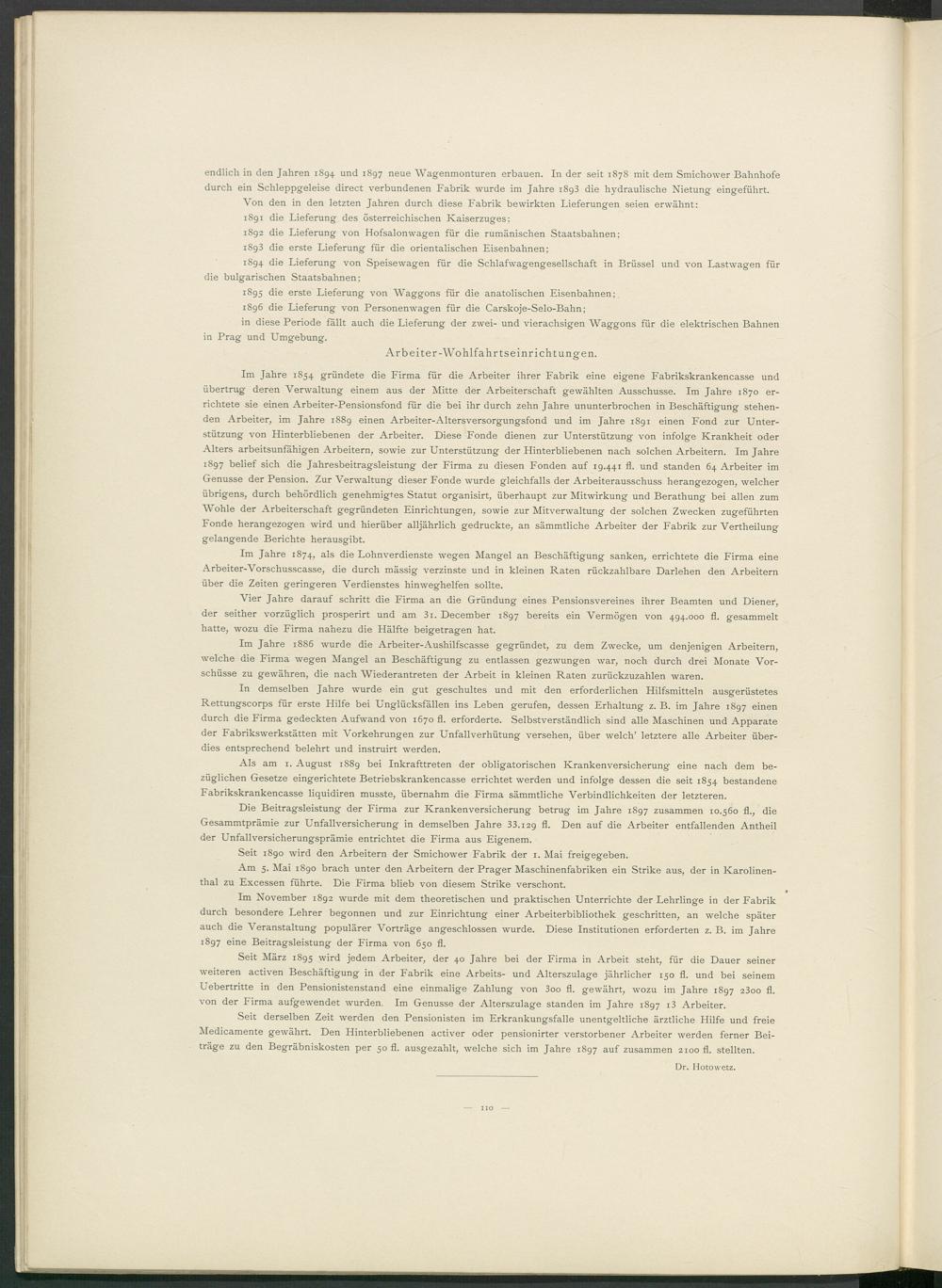 endlich in den Jahren 1894 und 1897 neue Wagenmonturen erbauen. In der seit 1878 mit dem Smichower Bahnhofe durch ein Schleppgeleise direct verbundenen Fabrik wurde im Jahre 1893 die hydraulische Nietung eingeführt.

Von den in den letzten Jahren durch diese Fabrik bewirkten Lieferungen seien erwähnt:

1891 die Lieferung des österreichischen Kaiserzuges;

1892 die Lieferung von Hofsalonwagen für die rumänischen Staatsbahnen;

1893 die erste Lieferung für die orientalischen Eisenbahnen;

1894 die Lieferung von Speisewagen für die Schlafwagengesellschaft in Brüssel und von Lastwagen für die bulgarischen Staatsbahnen;

1895 die erste Lieferung von Waggons für die anatolischen Eisenbahnen;

1896 die Lieferung von Personenwagen für die Carskoje-Selo-Bahn;

in diese Periode fällt auch die Lieferung der zwei- und vierachsigen Waggons für die elektrischen Bahnen in Prag und Umgebung.

Arbeiter-Wohlfahrtseinrichtungen.

Im Jahre 1854 gründete die Firma für die Arbeiter ihrer Fabrik eine eigene Fabrikskrankencasse und übertrug deren Verwaltung einem aus der Mitte der Arbeiterschaft gewählten Ausschusse. Im Jahre 1870 errichtete sie einen Arbeiter-Pensionsfond für die bei ihr durch zehn Jahre ununterbrochen in Beschäftigung stehenden Arbeiter, im Jahre 1889 einen Arbeiter-Altersversorgungsfond und im Jahre 1891 einen Fond zur Unterstützung von Hinterbliebenen der Arbeiter. Diese Fonde dienen zur Unterstützung von infolge Krankheit oder Alters arbeitsunfähigen Arbeitern, sowie zur Unterstützung der Hinterbliebenen nach solchen Arbeitern. Im Jahre 1897 belief sich die Jahresbeitragsleistung der Firma zu diesen Fonden auf 19.441 fl. und standen 64 Arbeiter im Genusse der Pension. Zur Verwaltung dieser Fonde wurde gleichfalls der Arbeiterausschuss herangezogen, welcher übrigens, durch behördlich genehmigtes Statut organisirt, überhaupt zur Mitwirkung und Berathung bei allen zum Wohle der Arbeiterschaft gegründeten Einrichtungen, sowie zur Mitverwaltung der solchen Zwecken zugeführten Fonde herangezogen wird und hierüber alljährlich gedruckte, an sämmtliche Arbeiter der Fabrik zur Vertheilung gelangende Berichte herausgibt.

Im Jahre 1874, als die Lohnverdienste wegen Mangel an Beschäftigung sanken, errichtete die Firma eine Arbeiter-Vorschusscasse, die durch mässig verzinste und in kleinen Raten rückzahlbare Darlehen den Arbeitern über die Zeiten geringeren Verdienstes hinweghelfen sollte.

Vier Jahre darauf schritt die Firma an die Gründung eines Pensionsvereines ihrer Beamten und Diener, der seither vorzüglich prosperirt und am 31. December 1897 bereits ein Vermögen von 494.000 fl. gesammelt hatte, wozu die Firma nahezu die Hälfte beigetragen hat.

Im Jahre 1886 wurde die Arbeiter-Aushilfscasse gegründet, zu dem Zwecke, um denjenigen Arbeitern, welche die Firma wegen Mangel an Beschäftigung zu entlassen gezwungen war, noch durch drei Monate Vorschüsse zu gewähren, die nach Wiederantreten der Arbeit in kleinen Raten zurückzuzahlen waren.

In demselben Jahre wurde ein gut geschultes und mit den erforderlichen Hilfsmitteln ausgerüstetes Rettungscorps für erste Hilfe bei Unglücksfällen ins Leben gerufen, dessen Erhaltung z. B. im Jahre 1897 einen durch die Firma gedeckten Aufwand von 1670 fl. erforderte. Selbstverständlich sind alle Maschinen und Apparate der Fabrikswerkstätten mit Vorkehrungen zur Unfallverhütung versehen, über welch' letztere alle Arbeiter überdies entsprechend belehrt und instruirt werden.

Als am 1. August 1889 bei Inkrafttreten der obligatorischen Krankenversicherung eine nach dem bezüglichen Gesetze eingerichtete Betriebskrankencasse errichtet werden und infolge dessen die seit 1854 bestandene Fabrikskrankencasse liquidiren musste, übernahm die Firma sämmtliche Verbindlichkeiten der letzteren.

Die Beitragsleistung der Firma zur Krankenversicherung betrug im Jahre 1897 zusammen 10.560 fl., die Gesammtprämie zur Unfallversicherung in demselben Jahre 33.129 fl. Den auf die Arbeiter entfallenden Antheil der Unfallversicherungsprämie entrichtet die Firma aus Eigenem.

Seit 1890 wird den Arbeitern der Smichower Fabrik der 1. Mai freigegeben.

Am 5. Mai 1890 brach unter den Arbeitern der Prager Maschinenfabriken ein Strike aus, der in Karolinenthal zu Excessen führte. Die Firma blieb von diesem Strike verschont.

Im November 1892 wurde mit dem theoretischen und praktischen Unterrichte der Lehrlinge in der Fabrik durch besondere Lehrer begonnen und zur Einrichtung einer Arbeiterbibliothek geschritten, an welche später auch die Veranstaltung populärer Vorträge angeschlossen wurde. Diese Institutionen erforderten z. B. im Jahre 1897 eine Beitragsleistung der Firma von 650 fl.

Seit März 1895 wird jedem Arbeiter, der 40 Jahre bei der Firma in Arbeit steht, für die Dauer seiner weiteren activen Beschäftigung in der Fabrik eine Arbeits- und Alterszulage jährlicher 150 fl. und bei seinem Uebertritte in den Pensionistenstand eine einmalige Zahlung von 300 fl. gewährt, wozu im Jahre 1897 2300 fl. von der Firma aufgewendet wurden. Im Genusse der Alterszulage standen im Jahre 1897 13 Arbeiter.

Seit derselben Zeit werden den Pensionisten im Erkrankungsfalle unentgeltliche ärztliche Hilfe und freie Medicamente gewährt. Den Hinterbliebenen activer oder pensionirter verstorbener Arbeiter werden ferner Beiträge zu den Begräbniskosten per 50 fl. ausgezahlt, welche sich im Jahre 1897 auf zusammen 2100 fl. stellten.

Dr. Hotowetz.

— 110 —